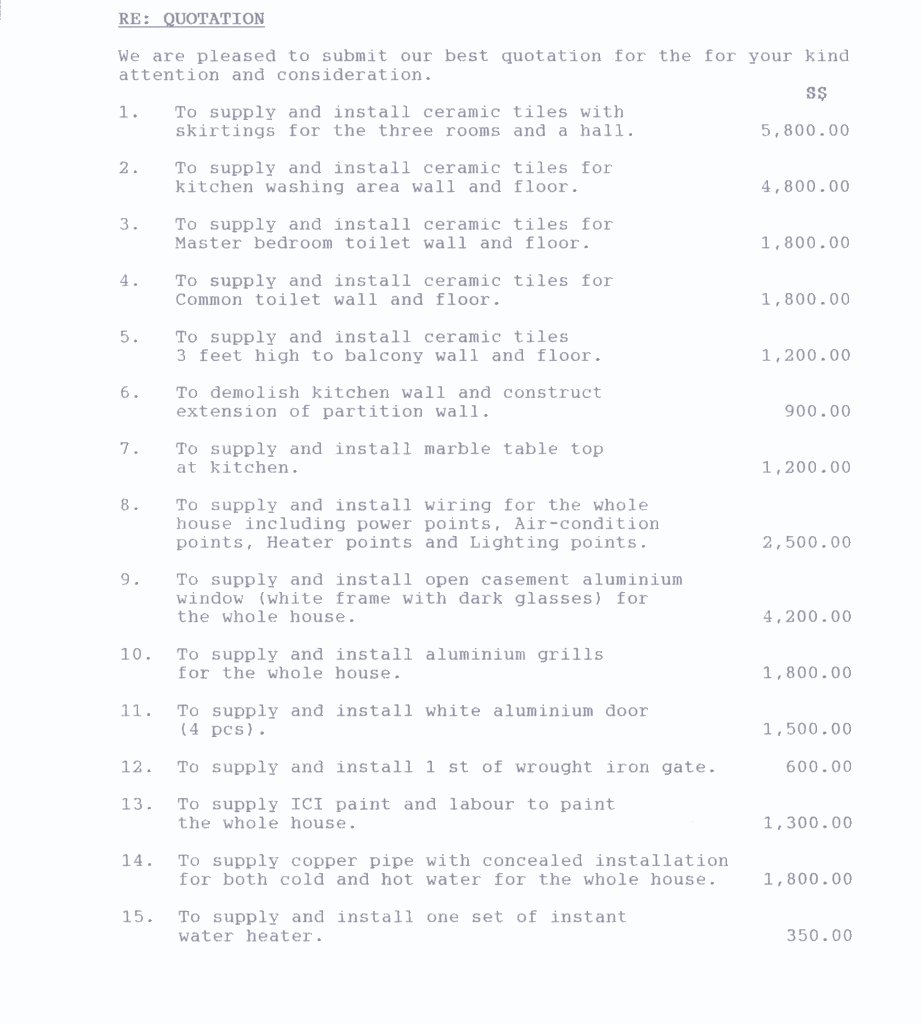 RE: QUOTATION

We are pleased to submit our best quotation for the for your kind attention and consideration.

S$

1. To supply and install ceramic tiles with skirtings for the three rooms and a hall. 5,800.00

2. To supply and install ceramic tiles for kitchen washing area wall and floor. 4,800.00

3. To supply and install ceramic tiles for Master bedroom toilet wall and floor. 1,800.00

4. To supply and install ceramic tiles for Common toilet wall and floor. 1,800.00

5. To supply and install ceramic tiles 3 feet high to balcony wall and floor. 1,200.00

6. To demolish kitchen wall and construct extension of partition wall. 900.00

7. To supply and install marble table top at kitchen. 1,200.00

8. To supply and install wiring for the whole house including power points, Air-condition points, Heater points and Lighting points. 2,500.00

9. To supply and install open casement aluminium window (white frame with dark glasses) for the whole house. 4,200.00

10. To supply and install aluminium grills for the whole house. 1,800.00

11. To supply and install white aluminium door (4 pcs). 1,500.00

12. To supply and install 1 st of wrought iron gate. 600.00

13. To supply ICI paint and labour to paint the whole house. 1,300.00

14. To supply copper pipe with concealed installation for both cold and hot water for the whole house. 1,800.00

15. To supply and install one set of instant water heater. 350.00